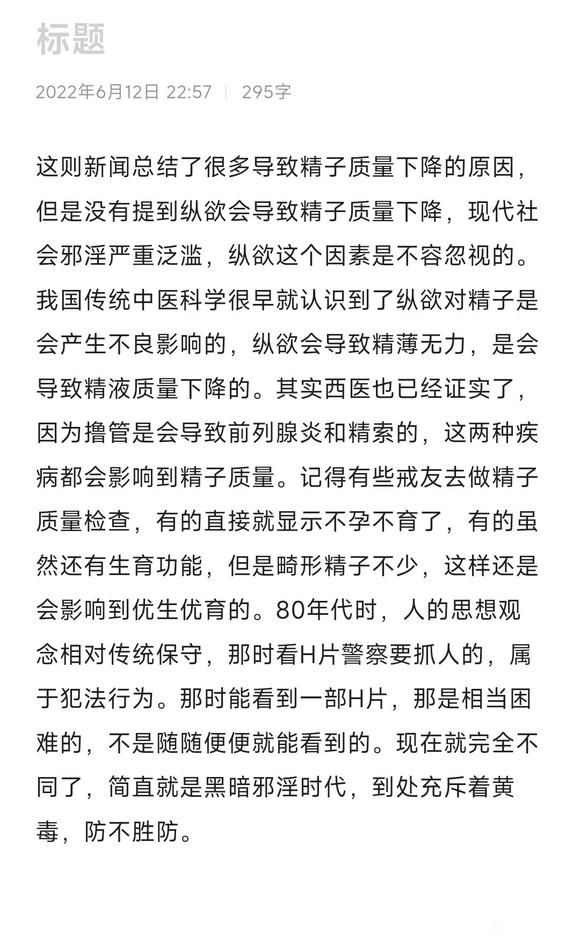 标题

2022年6月12日 22:57 | 295字

这则新闻总结了很多导致精子质量下降的原因，但是没有提到纵欲会导致精子质量下降，现代社会邪淫严重泛滥，纵欲这个因素是不容忽视的。我国传统中医科学很早就认识到了纵欲对精子是会产生不良影响的，纵欲会导致精薄无力，是会导致精液质量下降的。其实西医也已经证实了，因为撸管是会导致前列腺炎和精索的，这两种疾病都会影响到精子质量。记得有些戒友去做精子质量检查，有的直接就显示不孕不育了，有的虽然还有生育功能，但是畸形精子不少，这样还是会影响到优生优育的。80年代时，人的思想观念相对传统保守，那时看H片警察要抓人的，属于犯法行为。那时能看到一部H片，那是相当困难的，不是随随便便就能看到的。现在就完全不同了，简直就是黑暗邪淫时代，到处充斥着黄毒，防不胜防。